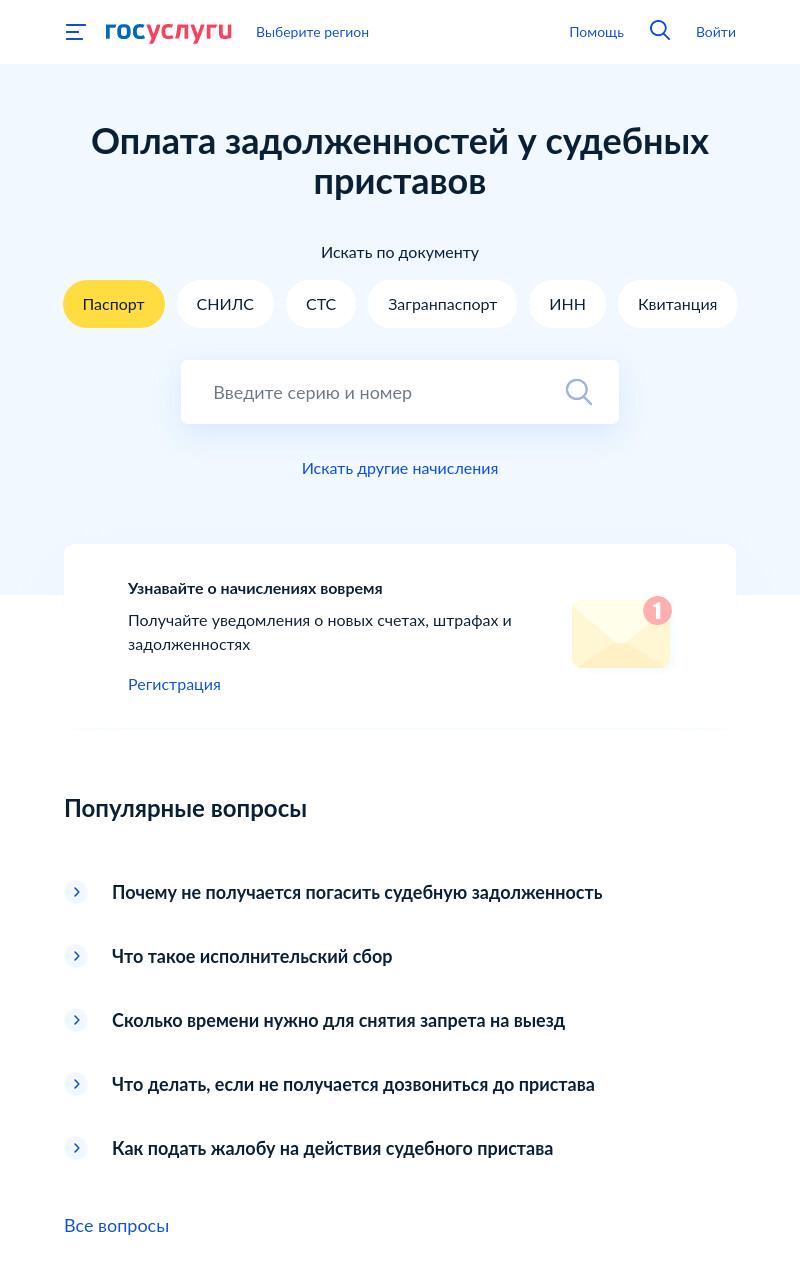 госуслуги Выберите регион Помощь Войти

Оплата задолженностей у судебных приставов

Искать по документу

Паспорт СНИЛС СТС Загранпаспорт ИНН Квитанция

Введите серию и номер

Искать другие начисления

Узнавайте о начислениях вовремя

Получайте уведомления о новых счетах, штрафах и задолженностях

Регистрация

1

Популярные вопросы

Почему не получается погасить судебную задолженность

Что такое исполнительский сбор

Сколько времени нужно для снятия запрета на выезд

Что делать, если не получается дозвониться до пристава

Как подать жалобу на действия судебного пристава

Все вопросы